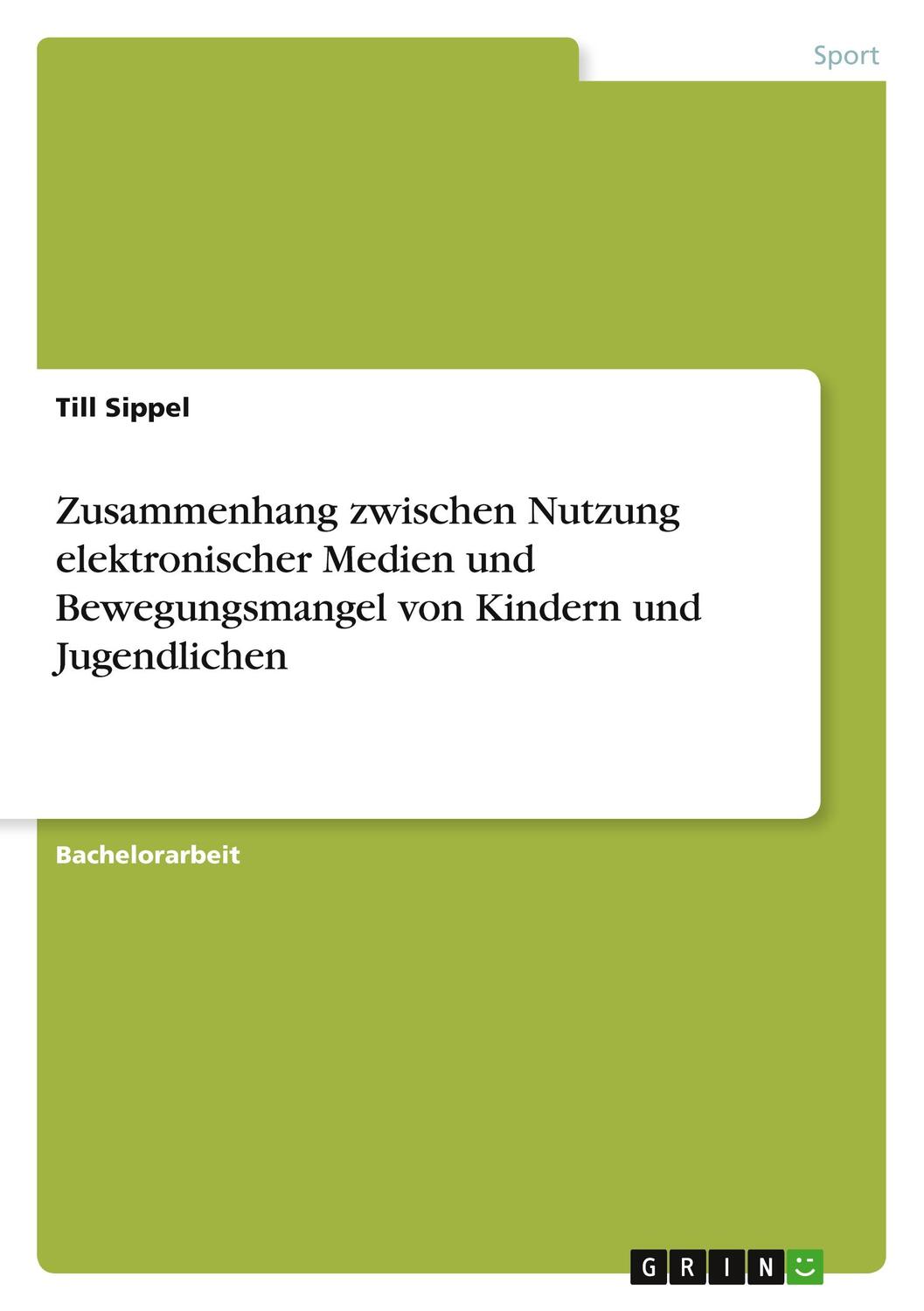 Sport

Till Sippel

Zusammenhang zwischen Nutzung elektronischer Medien und Bewegungsmangel von Kindern und Jugendlichen

Bachelorarbeit

GRIN